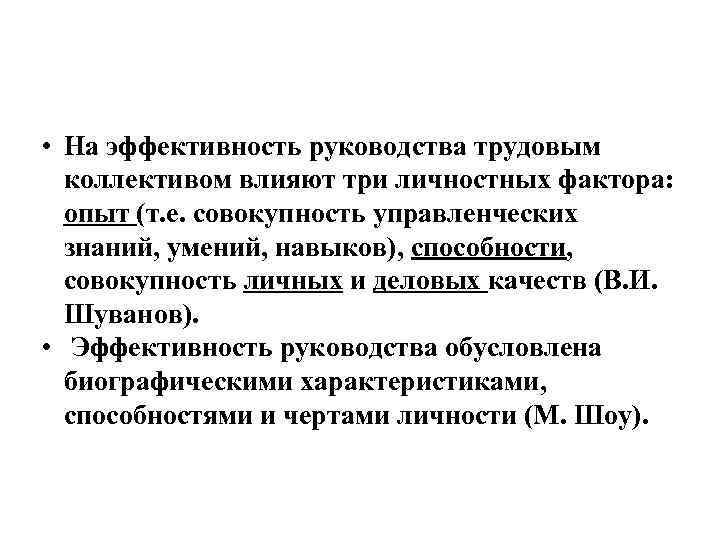 • На эффективность руководства трудовым коллективом влияют три личностных фактора: опыт (т.е. совокупность управленческих знаний, умений, навыков), способности, совокупность личных и деловых качеств (В.И. Шуванов).

• Эффективность руководства обусловлена биографическими характеристиками, способностями и чертами личности (М. Шоу).